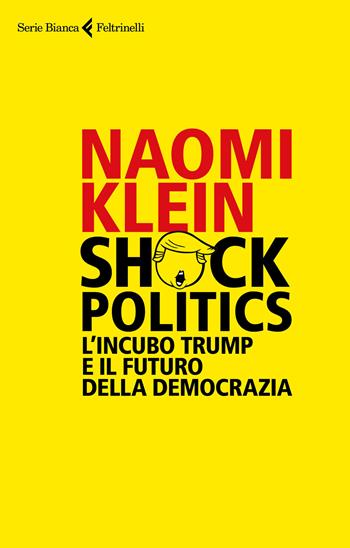 Serie Bianca Feltrinelli

NAOMI KLEIN

SHOCK POLITICS

L'INCUBO TRUMP E IL FUTURO DELLA DEMOCRAZIA